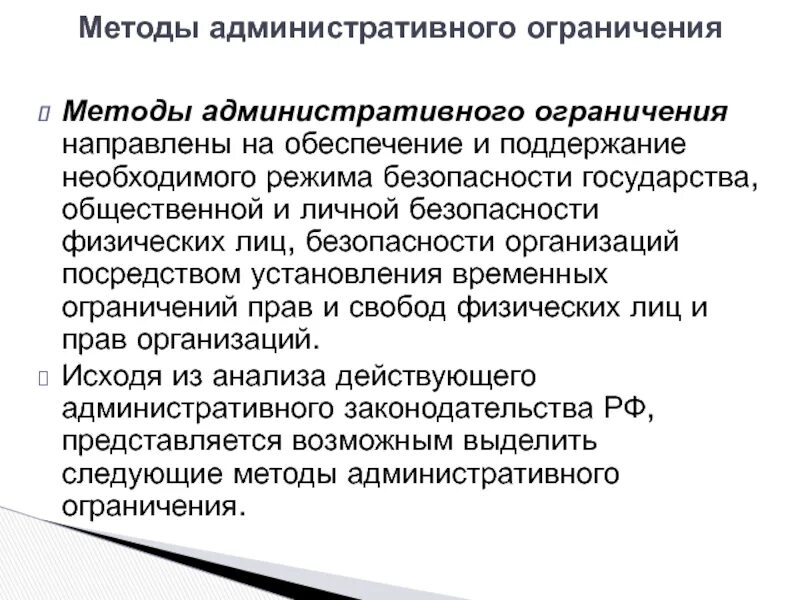 Методы административного ограничения

Методы административного ограничения направлены на обеспечение и поддержание необходимого режима безопасности государства, общественной и личной безопасности физических лиц, безопасности организаций посредством установления временных ограничений прав и свобод физических лиц и прав организаций.

Исходя из анализа действующего административного законодательства РФ, представляется возможным выделить следующие методы административного ограничения.